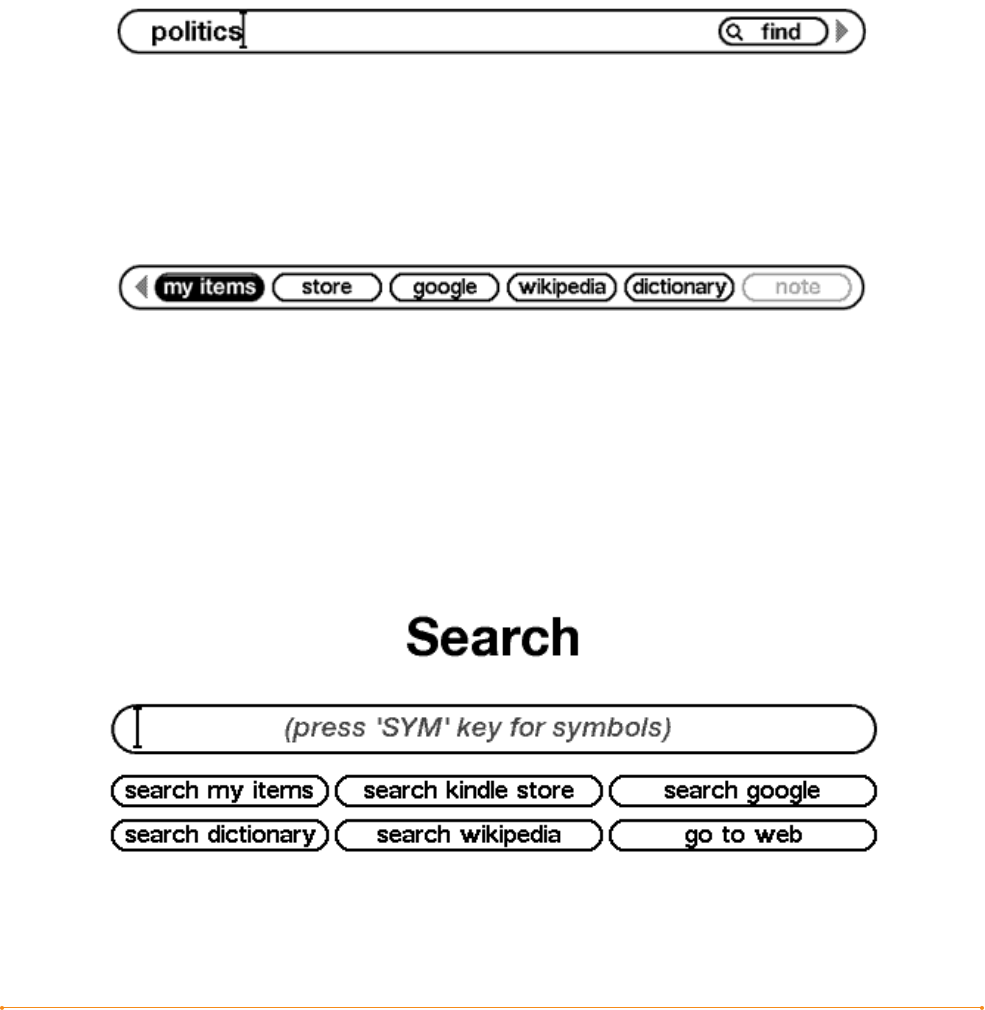 politics find

my items store google wikipedia dictionary note

Search

(press 'SYM' key for symbols)

search my items search kindle store search google
search dictionary search wikipedia go to web